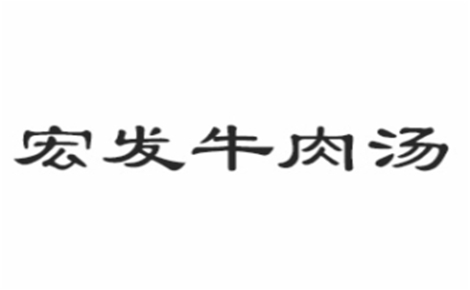 宏发牛肉汤